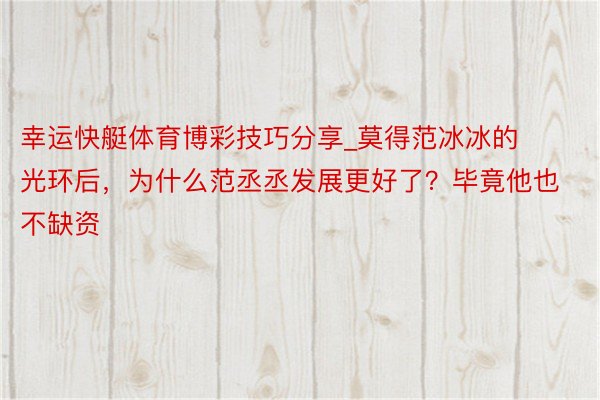 幸运快艇体育博彩技巧分享_莫得范冰冰的光环后，为什么范丞丞发展更好了？毕竟他也不缺资